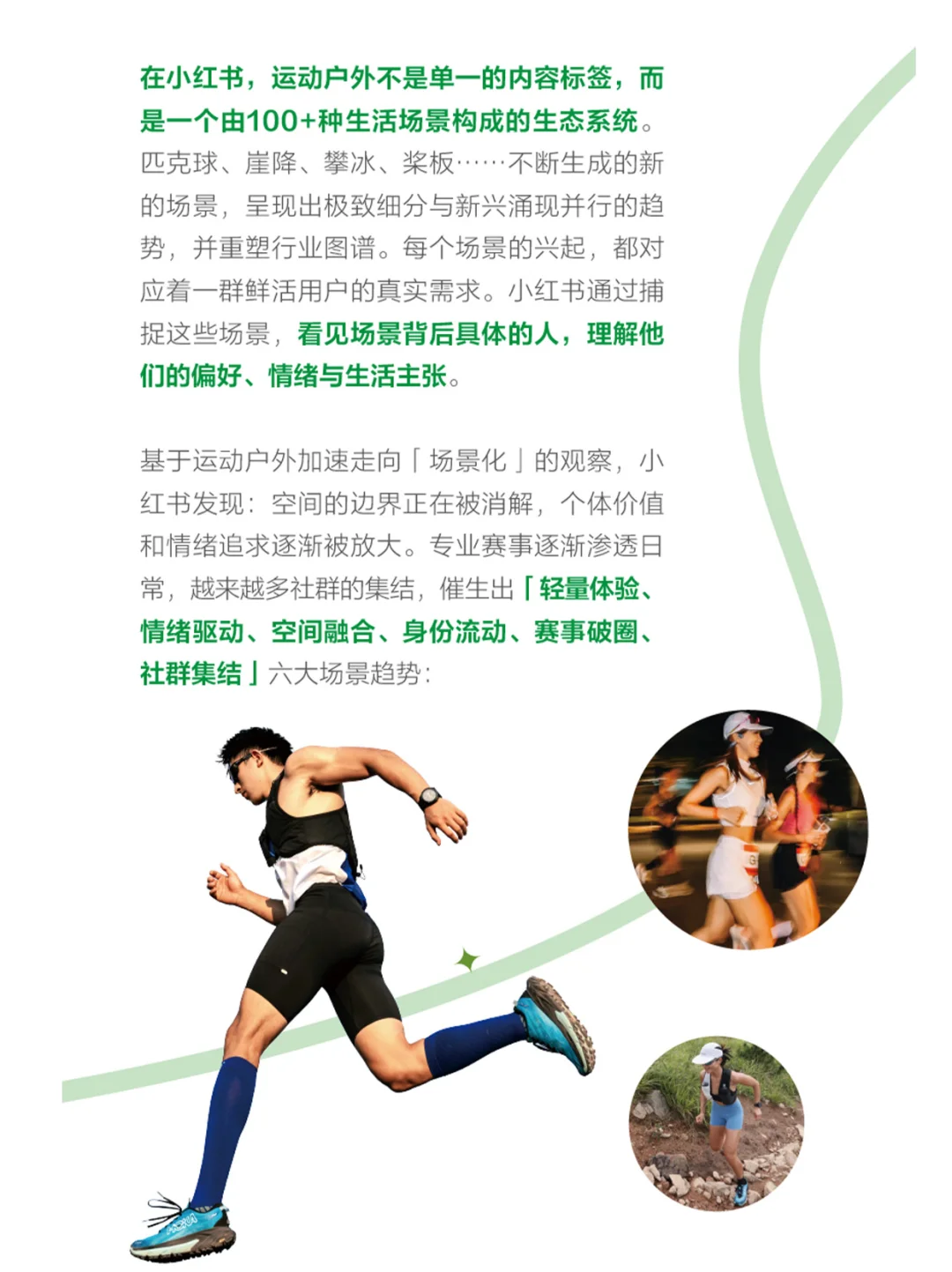 在小红书，运动户外不是单一的内容标签，而是一个由100+种生活场景构成的生态系统。匹克球、崖降、攀冰、桨板……不断生成的新的场景，呈现出极致细分与新兴涌现并行的趋势，并重塑行业图谱。每个场景的兴起，都对应着一群鲜活用户的真实需求。小红书通过捕捉这些场景，看见场景背后具体的人，理解他们的偏好、情绪与生活主张。

基于运动户外加速走向「场景化」的观察，小红书发现：空间的边界正在被消解，个体价值和情绪追求逐渐被放大。专业赛事逐渐渗透日常，越来越多社群的集结，催生出「轻量体验、情绪驱动、空间融合、身份流动、赛事破圈、社群集结」六大场景趋势：